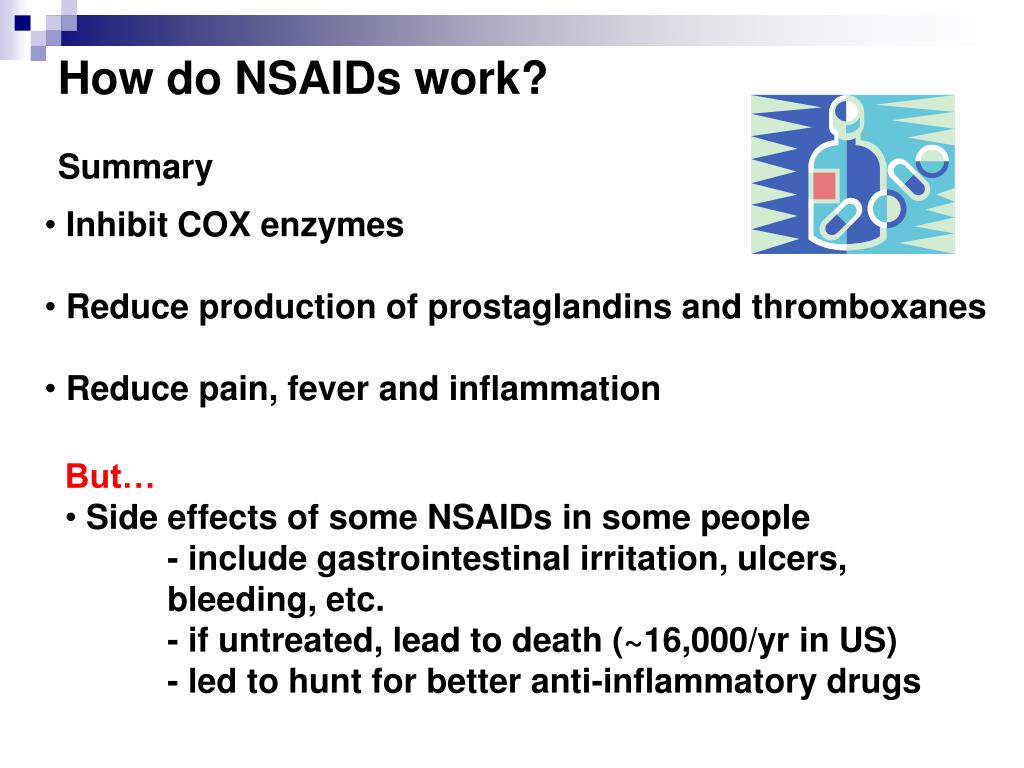 How do NSAIDs work?

Summary

• Inhibit COX enzymes

• Reduce production of prostaglandins and thromboxanes

• Reduce pain, fever and inflammation

But…
• Side effects of some NSAIDs in some people
- include gastrointestinal irritation, ulcers, bleeding, etc.
- if untreated, lead to death (~16,000/yr in US)
- led to hunt for better anti-inflammatory drugs